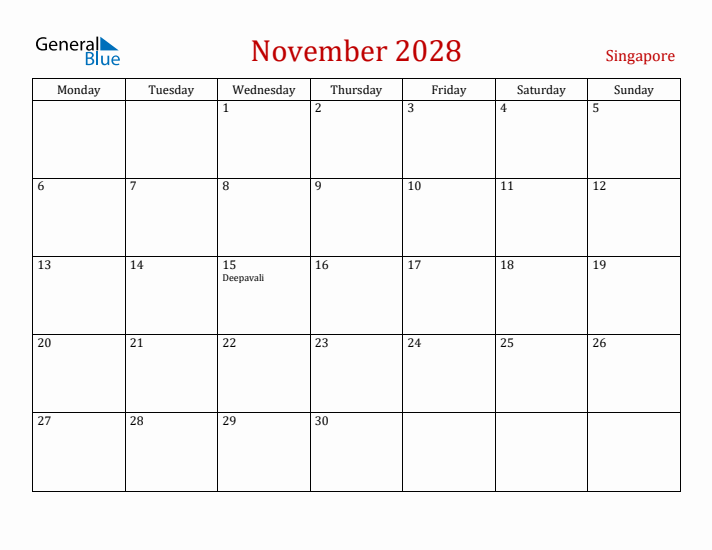 General Blue

November 2028

Singapore

| Monday | Tuesday | Wednesday | Thursday | Friday | Saturday | Sunday |
|---|---|---|---|---|---|---|
| | | 1 | 2 | 3 | 4 | 5 |
| 6 | 7 | 8 | 9 | 10 | 11 | 12 |
| 13 | 14 | 15 Deepavali | 16 | 17 | 18 | 19 |
| 20 | 21 | 22 | 23 | 24 | 25 | 26 |
| 27 | 28 | 29 | 30 | | | |